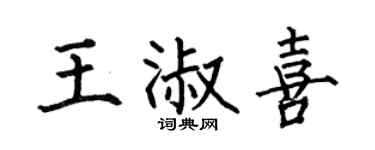 王淑喜

词典网